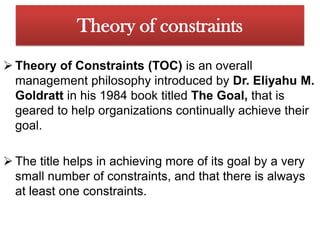 Theory of constraints

➢ Theory of Constraints (TOC) is an overall management philosophy introduced by Dr. Eliyahu M. Goldratt in his 1984 book titled The Goal, that is geared to help organizations continually achieve their goal.

➢ The title helps in achieving more of its goal by a very small number of constraints, and that there is always at least one constraints.